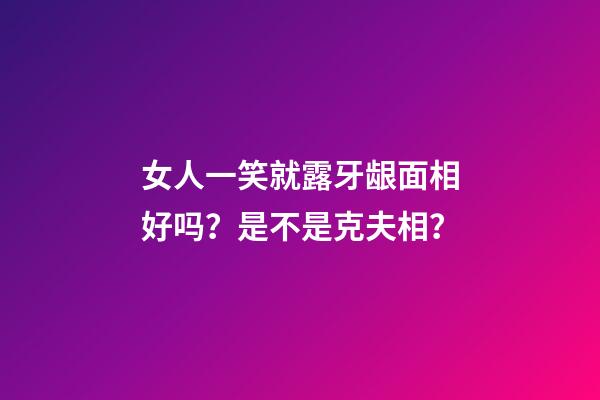 女人一笑就露牙龈面相好吗？是不是克夫相?